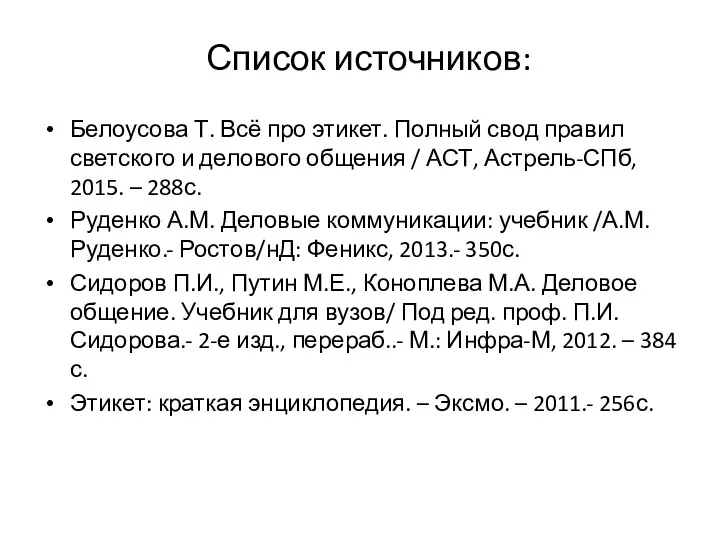 Список источников:

• Белоусова Т. Всё про этикет. Полный свод правил светского и делового общения / АСТ, Астрель-СПб, 2015. – 288с.
• Руденко А.М. Деловые коммуникации: учебник /А.М. Руденко.- Ростов/нД: Феникс, 2013.- 350с.
• Сидоров П.И., Путин М.Е., Коноплева М.А. Деловое общение. Учебник для вузов/ Под ред. проф. П.И. Сидорова.- 2-е изд., перераб..- М.: Инфра-М, 2012. – 384 с.
• Этикет: краткая энциклопедия. – Эксмо. – 2011.- 256с.